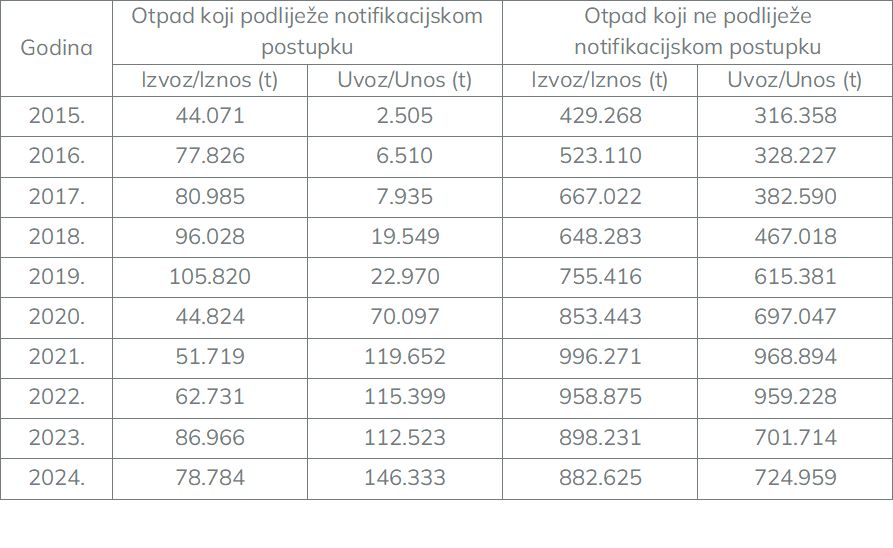 | Godina | Otpad koji podliježe notifikacijskom postupku | | Otpad koji ne podliježe notifikacijskom postupku | |
|---|---|---|---|---|
| | Izvoz/Iznos (t) | Uvoz/Unos (t) | Izvoz/Iznos (t) | Uvoz/Unos (t) |
| 2015. | 44.071 | 2.505 | 429.268 | 316.358 |
| 2016. | 77.826 | 6.510 | 523.110 | 328.227 |
| 2017. | 80.985 | 7.935 | 667.022 | 382.590 |
| 2018. | 96.028 | 19.549 | 648.283 | 467.018 |
| 2019. | 105.820 | 22.970 | 755.416 | 615.381 |
| 2020. | 44.824 | 70.097 | 853.443 | 697.047 |
| 2021. | 51.719 | 119.652 | 996.271 | 968.894 |
| 2022. | 62.731 | 115.399 | 958.875 | 959.228 |
| 2023. | 86.966 | 112.523 | 898.231 | 701.714 |
| 2024. | 78.784 | 146.333 | 882.625 | 724.959 |